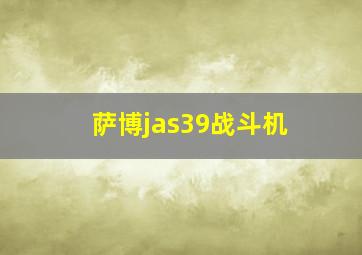 萨博jas39战斗机